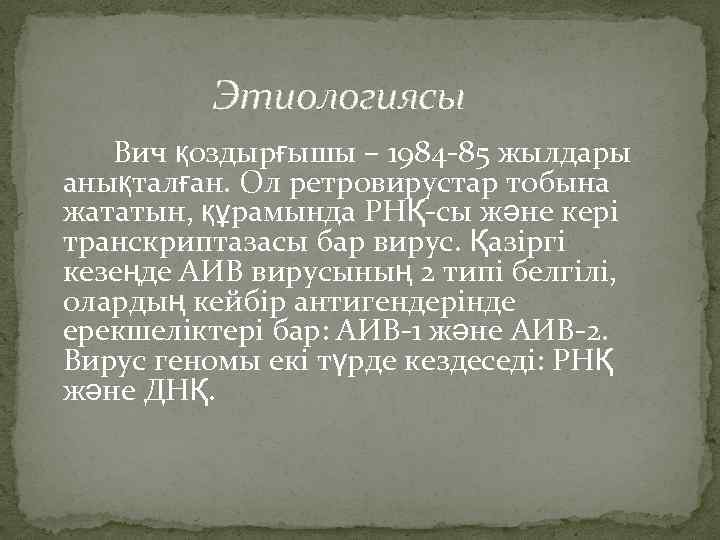 Этиологиясы

Вич қоздырғышы – 1984-85 жылдары анықталған. Ол ретровирустар тобына жататын, құрамында РНҚ-сы және кері транскриптазасы бар вирус. Қазіргі кезеңде АИВ вирусының 2 типі белгілі, олардың кейбір антигендерінде ерекшеліктері бар: АИВ-1 және АИВ-2. Вирус геномы екі түрде кездеседі: РНҚ және ДНҚ.